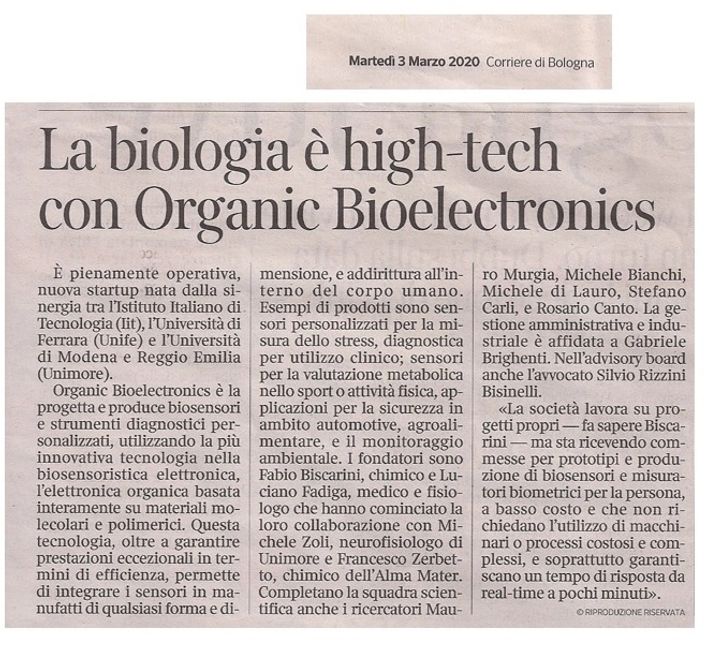 Martedì 3 Marzo 2020 Corriere di Bologna

La biologia è high-tech con Organic Bioelectronics

È pienamente operativa, nuova startup nata dalla sinergia tra l'Istituto Italiano di Tecnologia (Iit), l'Università di Ferrara (Unife) e l'Università di Modena e Reggio Emilia (Unimore).

Organic Bioelectronics è la progetta e produce biosensori e strumenti diagnostici personalizzati, utilizzando la più innovativa tecnologia nella biosensoristica elettronica, l'elettronica organica basata interamente su materiali molecolari e polimerici. Questa tecnologia, oltre a garantire prestazioni eccezionali in termini di efficienza, permette di integrare i sensori in manufatti di qualsiasi forma e dimensione, e addirittura all'interno del corpo umano. Esempi di prodotti sono sensori personalizzati per la misura dello stress, diagnostica per utilizzo clinico; sensori per la valutazione metabolica nello sport o attività fisica, applicazioni per la sicurezza in ambito automotive, agroalimentare, e il monitoraggio ambientale. I fondatori sono Fabio Biscarini, chimico e Luciano Fadiga, medico e fisiologo che hanno cominciato la loro collaborazione con Michele Zoli, neurofisiologo di Unimore e Francesco Zerbetto, chimico dell'Alma Mater. Completano la squadra scientifica anche i ricercatori Mauro Murgia, Michele Bianchi, Michele di Lauro, Stefano Carli, e Rosario Canto. La gestione amministrativa e industriale è affidata a Gabriele Brighenti. Nell'advisory board anche l'avvocato Silvio Rizzini Bisinelli.

«La società lavora su progetti propri — fa sapere Biscarini — ma sta ricevendo commesse per prototipi e produzione di biosensori e misuratori biometrici per la persona, a basso costo e che non richiedano l'utilizzo di macchinari o processi costosi e complessi, e soprattutto garantiscano un tempo di risposta da real-time a pochi minuti».

© RIPRODUZIONE RISERVATA